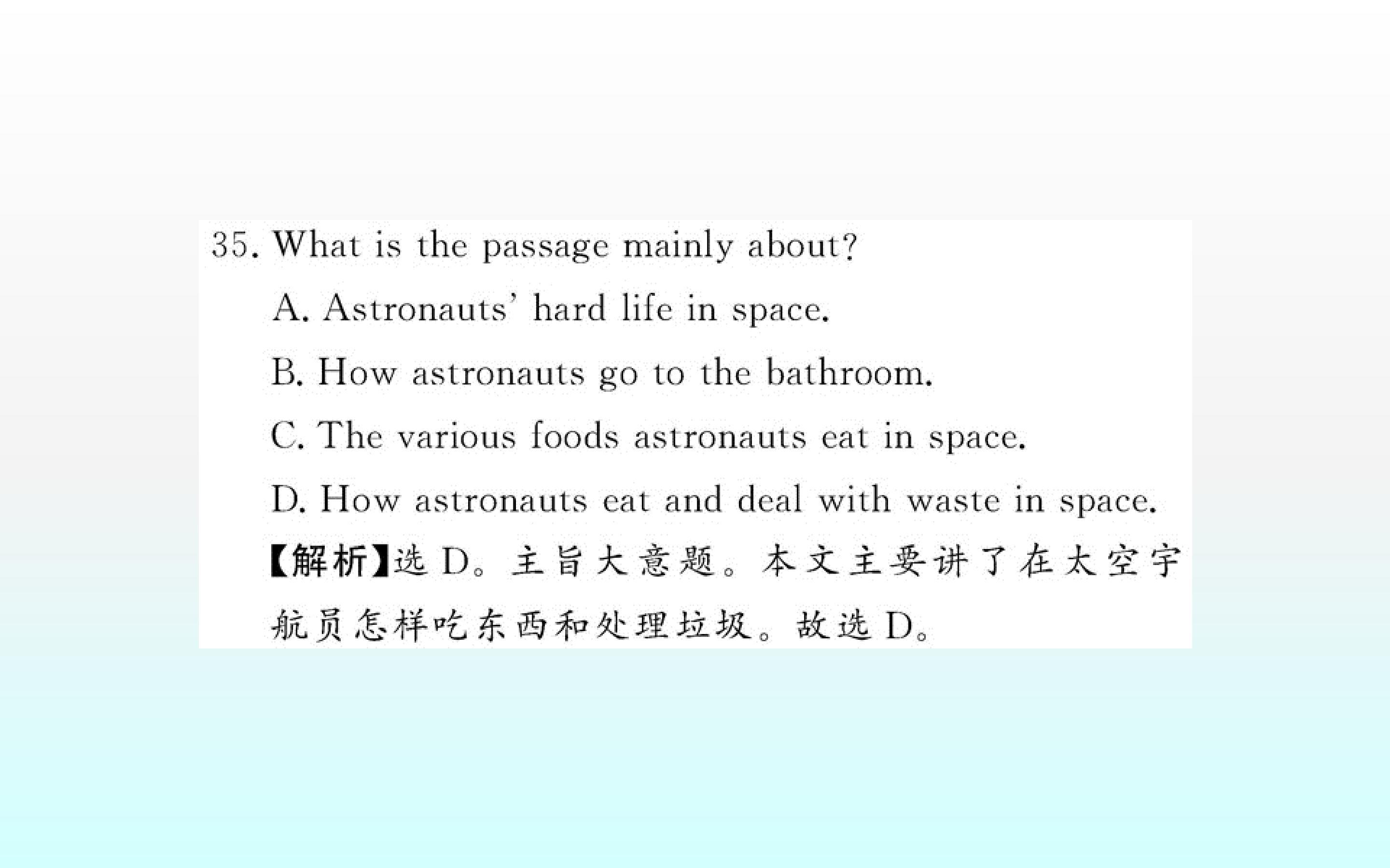 35. What is the passage mainly about?

A. Astronauts' hard life in space.

B. How astronauts go to the bathroom.

C. The various foods astronauts eat in space.

D. How astronauts eat and deal with waste in space.

【解析】选D。主旨大意题。本文主要讲了在太空宇航员怎样吃东西和处理垃圾。故选D。